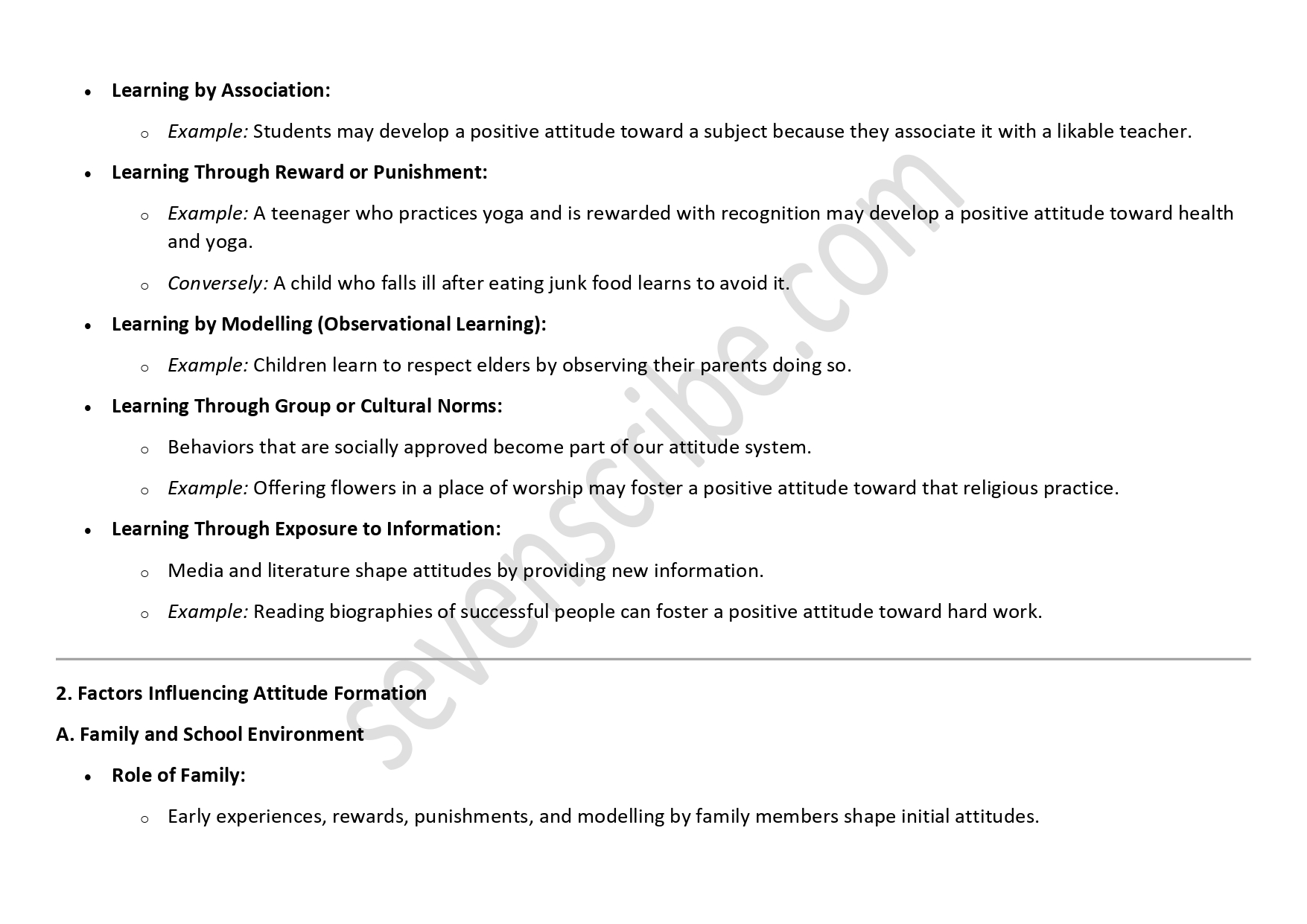 • Learning by Association:

o Example: Students may develop a positive attitude toward a subject because they associate it with a likable teacher.

• Learning Through Reward or Punishment:

o Example: A teenager who practices yoga and is rewarded with recognition may develop a positive attitude toward health and yoga.

o Conversely: A child who falls ill after eating junk food learns to avoid it.

• Learning by Modelling (Observational Learning):

o Example: Children learn to respect elders by observing their parents doing so.

• Learning Through Group or Cultural Norms:

o Behaviors that are socially approved become part of our attitude system.

o Example: Offering flowers in a place of worship may foster a positive attitude toward that religious practice.

• Learning Through Exposure to Information:

o Media and literature shape attitudes by providing new information.

o Example: Reading biographies of successful people can foster a positive attitude toward hard work.

2. Factors Influencing Attitude Formation

A. Family and School Environment

• Role of Family:

o Early experiences, rewards, punishments, and modelling by family members shape initial attitudes.

sevenscribe.com